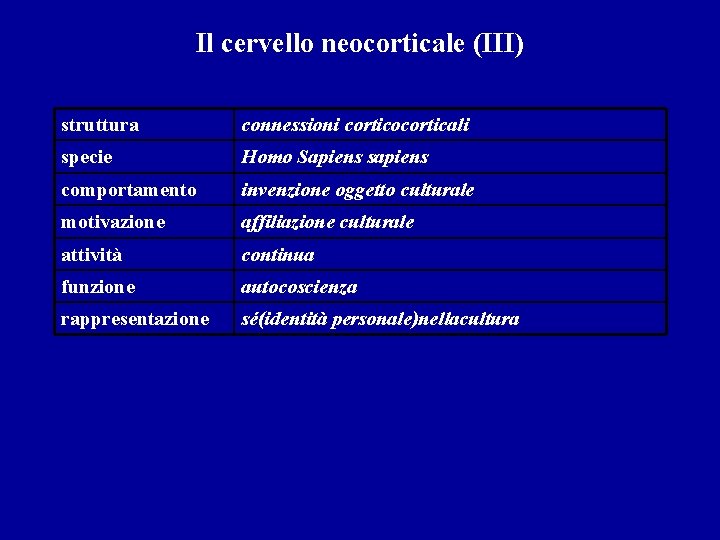 Il cervello neocorticale (III)

| struttura | connessioni corticocorticali |
|---|---|
| specie | Homo Sapiens sapiens |
| comportamento | invenzione oggetto culturale |
| motivazione | affiliazione culturale |
| attività | continua |
| funzione | autocoscienza |
| rappresentazione | sé(identità personale)nellacultura |